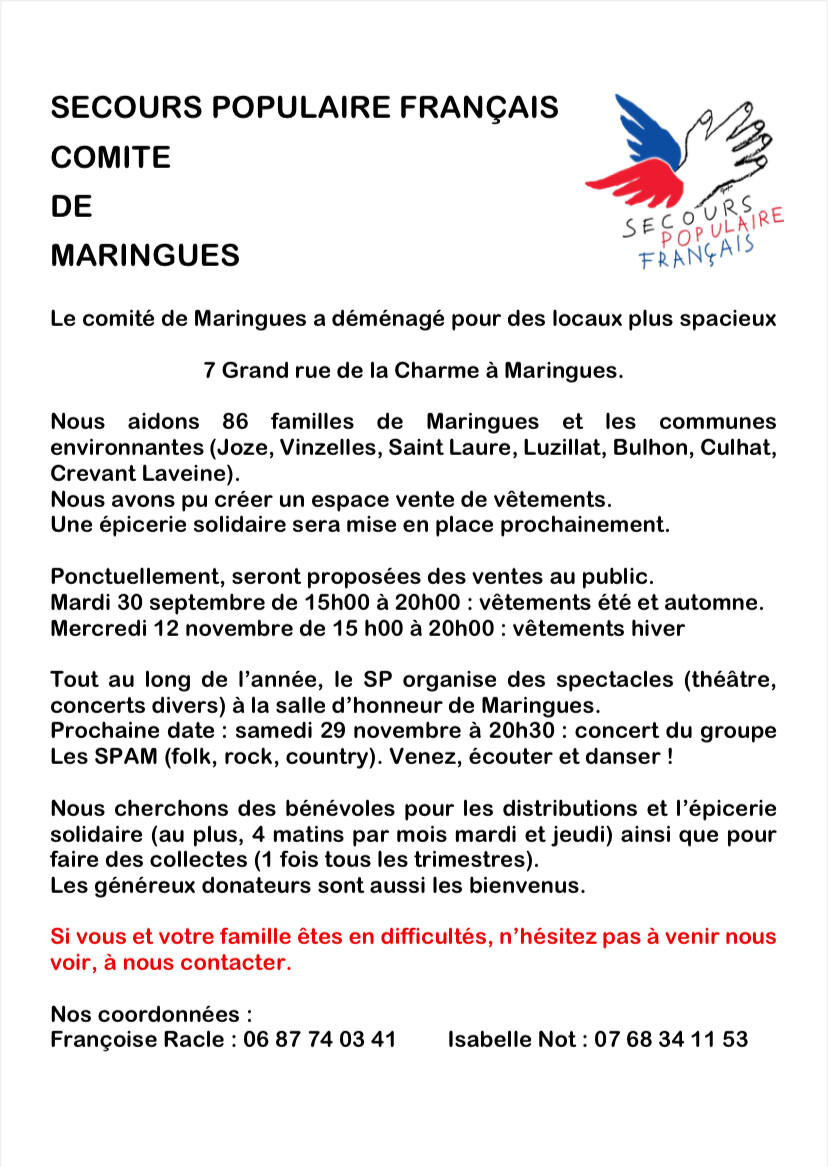 SECOURS POPULAIRE FRANÇAIS
COMITE
DE
MARINGUES

SECOURS POPULAIRE FRANÇAIS

Le comité de Maringues a déménagé pour des locaux plus spacieux

7 Grand rue de la Charme à Maringues.

Nous aidons 86 familles de Maringues et les communes environnantes (Joze, Vinzelles, Saint Laure, Luzillat, Bulhon, Culhat, Crevant Laveine).
Nous avons pu créer un espace vente de vêtements.
Une épicerie solidaire sera mise en place prochainement.

Ponctuellement, seront proposées des ventes au public.
Mardi 30 septembre de 15h00 à 20h00 : vêtements été et automne.
Mercredi 12 novembre de 15 h00 à 20h00 : vêtements hiver

Tout au long de l'année, le SP organise des spectacles (théâtre, concerts divers) à la salle d'honneur de Maringues.
Prochaine date : samedi 29 novembre à 20h30 : concert du groupe Les SPAM (folk, rock, country). Venez, écouter et danser !

Nous cherchons des bénévoles pour les distributions et l'épicerie solidaire (au plus, 4 matins par mois mardi et jeudi) ainsi que pour faire des collectes (1 fois tous les trimestres).
Les généreux donateurs sont aussi les bienvenus.

Si vous et votre famille êtes en difficultés, n'hésitez pas à venir nous voir, à nous contacter.

Nos coordonnées :
Françoise Racle : 06 87 74 03 41 Isabelle Not : 07 68 34 11 53